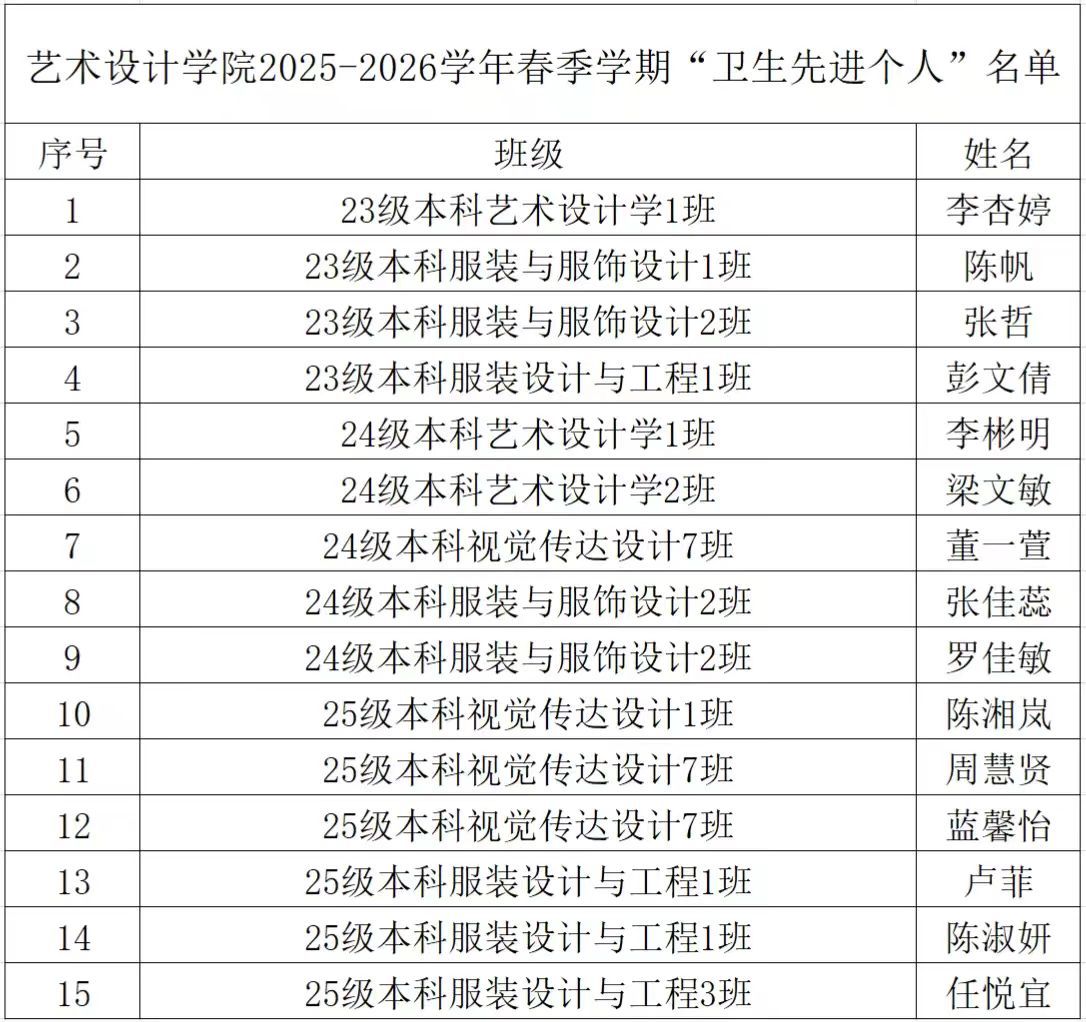 艺术设计学院2025-2026学年春季学期“卫生先进个人”名单

| 序号 | 班级 | 姓名 |
|---|---|---|
| 1 | 23级本科艺术设计学1班 | 李杏婷 |
| 2 | 23级本科服装与服饰设计1班 | 陈帆 |
| 3 | 23级本科服装与服饰设计2班 | 张哲 |
| 4 | 23级本科服装设计与工程1班 | 彭文倩 |
| 5 | 24级本科艺术设计学1班 | 李彬明 |
| 6 | 24级本科艺术设计学2班 | 梁文敏 |
| 7 | 24级本科视觉传达设计7班 | 董一萱 |
| 8 | 24级本科服装与服饰设计2班 | 张佳蕊 |
| 9 | 24级本科服装与服饰设计2班 | 罗佳敏 |
| 10 | 25级本科视觉传达设计1班 | 陈湘岚 |
| 11 | 25级本科视觉传达设计7班 | 周慧贤 |
| 12 | 25级本科视觉传达设计7班 | 蓝馨怡 |
| 13 | 25级本科服装设计与工程1班 | 卢菲 |
| 14 | 25级本科服装设计与工程1班 | 陈淑妍 |
| 15 | 25级本科服装设计与工程3班 | 任悦宜 |